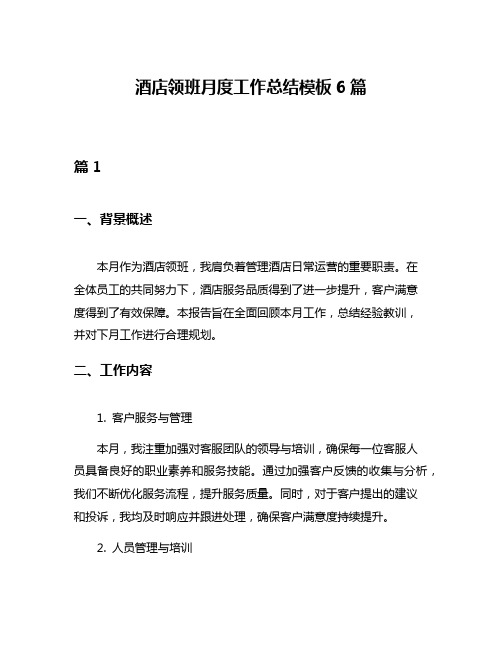 酒店领班月度工作总结模板 6 篇

篇 1

一、背景概述

本月作为酒店领班，我肩负着管理酒店日常运营的重要职责。在全体员工的共同努力下，酒店服务品质得到了进一步提升，客户满意度得到了有效保障。本报告旨在全面回顾本月工作，总结经验教训，并对下月工作进行合理规划。

二、工作内容

1. 客户服务与管理

本月，我注重加强对客服团队的领导与培训，确保每一位客服人员具备良好的职业素养和服务技能。通过加强客户反馈的收集与分析，我们不断优化服务流程，提升服务质量。同时，对于客户提出的建议和投诉，我均及时响应并跟进处理，确保客户满意度持续提升。

2. 人员管理与培训